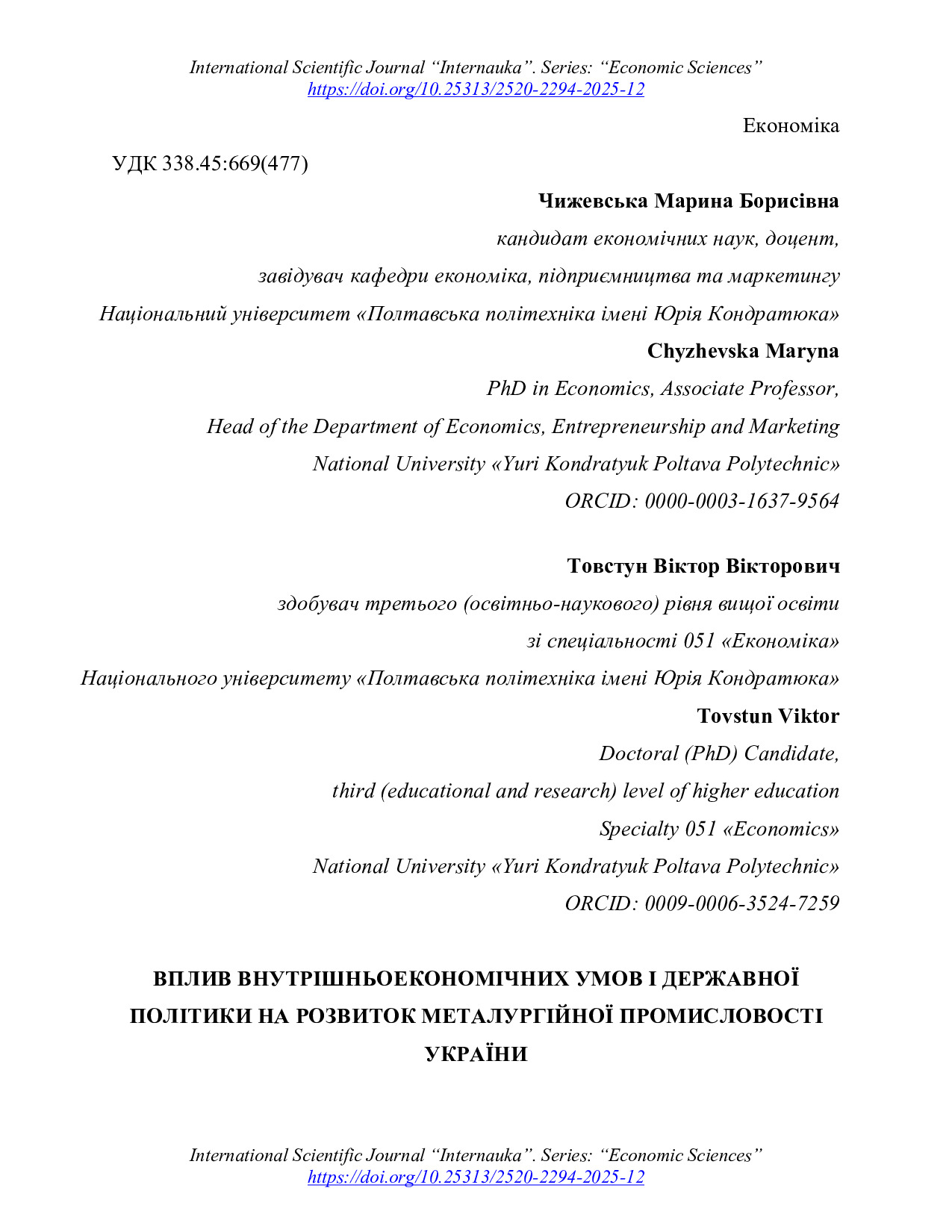 International Scientific Journal “Internauka”. Series: “Economic Sciences”
https://doi.org/10.25313/2520-2294-2025-12

Економіка

УДК 338.45:669(477)

Чижевська Марина Борисівна
кандидат економічних наук, доцент,
завідувач кафедри економіка, підприємництва та маркетингу
Національний університет «Полтавська політехніка імені Юрія Кондратюка»
Chyzhevska Maryna
PhD in Economics, Associate Professor,
Head of the Department of Economics, Entrepreneurship and Marketing
National University «Yuri Kondratyuk Poltava Polytechnic»
ORCID: 0000-0003-1637-9564

Товстун Віктор Вікторович
здобувач третього (освітньо-наукового) рівня вищої освіти
зі спеціальності 051 «Економіка»
Національного університету «Полтавська політехніка імені Юрія Кондратюка»
Tovstun Viktor
Doctoral (PhD) Candidate,
third (educational and research) level of higher education
Specialty 051 «Economics»
National University «Yuri Kondratyuk Poltava Polytechnic»
ORCID: 0009-0006-3524-7259

ВПЛИВ ВНУТРІШНЬОЕКОНОМІЧНИХ УМОВ І ДЕРЖАВНОЇ ПОЛІТИКИ НА РОЗВИТОК МЕТАЛУРГІЙНОЇ ПРОМИСЛОВОСТІ УКРАЇНИ

International Scientific Journal “Internauka”. Series: “Economic Sciences”
https://doi.org/10.25313/2520-2294-2025-12